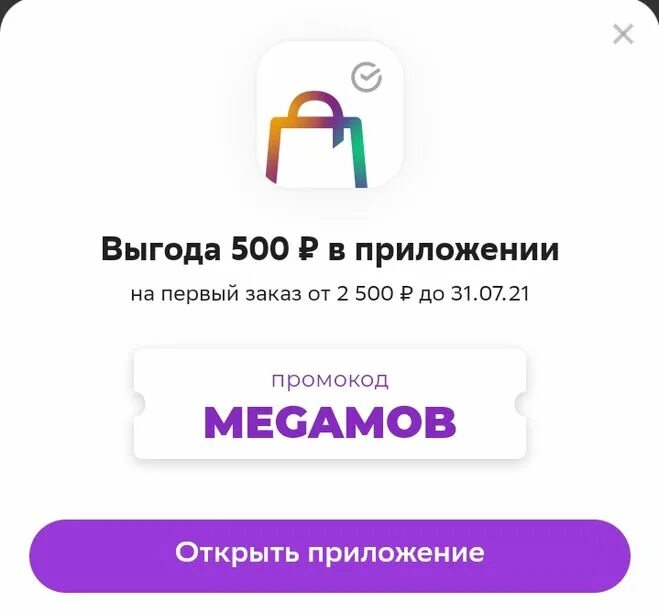 Выгода 500 ₽ в приложении

на первый заказ от 2 500 ₽ до 31.07.21

промокод
MEGAMOB

Открыть приложение